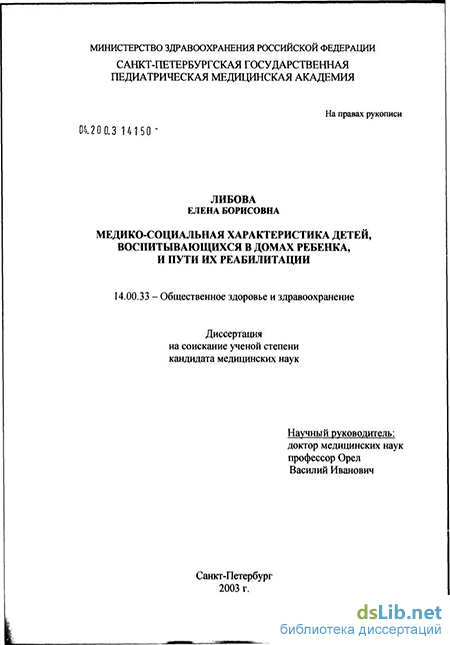 МИНИСТЕРСТВО ЗДРАВООХРАНЕНИЯ РОССИЙСКОЙ ФЕДЕРАЦИИ
САНКТ-ПЕТЕРБУРГСКАЯ ГОСУДАРСТВЕННАЯ ПЕДИАТРИЧЕСКАЯ МЕДИЦИНСКАЯ АКАДЕМИЯ

На правах рукописи

04.200.3 14150 -

ЛИБОВА
ЕЛЕНА БОРИСОВНА

МЕДИКО-СОЦИАЛЬНАЯ ХАРАКТЕРИСТИКА ДЕТЕЙ, ВОСПИТЫВАЮЩИХСЯ В ДОМАХ РЕБЕНКА, И ПУТИ ИХ РЕАБИЛИТАЦИИ

14.00.33 – Общественное здоровье и здравоохранение

Диссертация
на соискание ученой степени
кандидата медицинских наук

Научный руководитель:
доктор медицинских наук
профессор Орел
Василий Иванович

Санкт-Петербург
2003 г.

dsLib.net
библиотека диссертаций